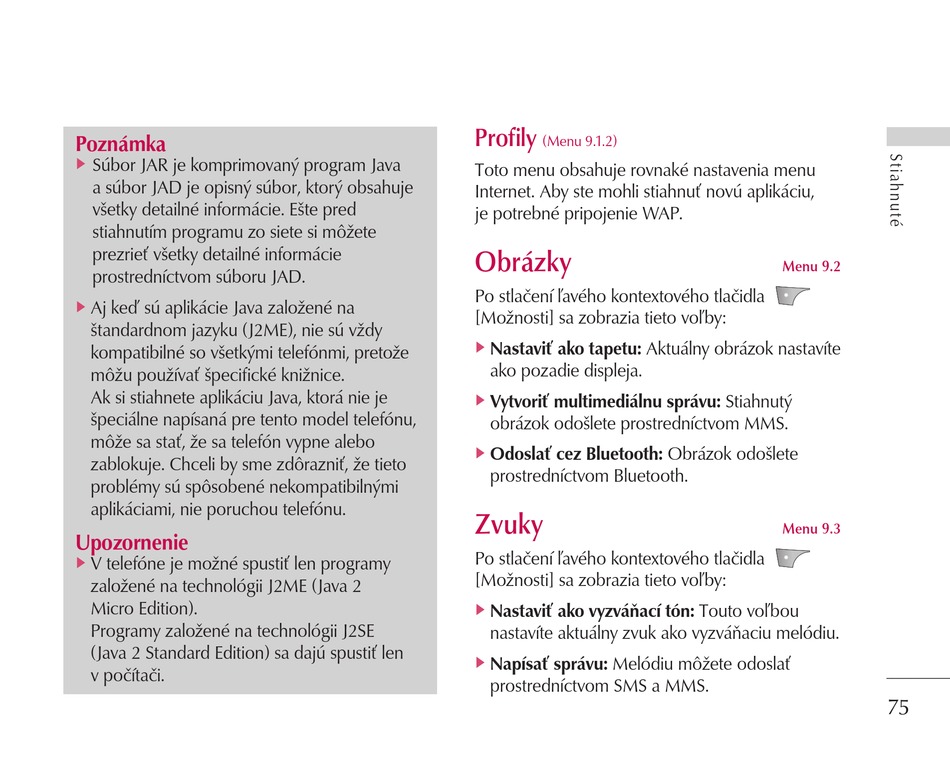 Poznámka
▶ Súbor JAR je komprimovaný program Java a súbor JAD je opisný súbor, ktorý obsahuje všetky detailné informácie. Ešte pred stiahnutím programu zo siete si môžete prezrieť všetky detailné informácie prostredníctvom súboru JAD.

▶ Aj keď sú aplikácie Java založené na štandardnom jazyku (J2ME), nie sú vždy kompatibilné so všetkými telefónmi, pretože môžu používať špecifické knižnice. Ak si stiahnete aplikáciu Java, ktorá nie je špeciálne napísaná pre tento model telefónu, môže sa stať, že sa telefón vypne alebo zablokuje. Chceli by sme zdôrazniť, že tieto problémy sú spôsobené nekompatibilnými aplikáciami, nie poruchou telefónu.

Upozornenie
▶ V telefóne je možné spustiť len programy založené na technológii J2ME (Java 2 Micro Edition). Programy založené na technológii J2SE (Java 2 Standard Edition) sa dajú spustiť len v počítači.

Profily (Menu 9.1.2)

Toto menu obsahuje rovnaké nastavenia menu Internet. Aby ste mohli stiahnuť novú aplikáciu, je potrebné pripojenie WAP.

Obrázky Menu 9.2

Po stlačení ľavého kontextového tlačidla [Možnosti] sa zobrazia tieto voľby:

▶ Nastaviť ako tapetu: Aktuálny obrázok nastavíte ako pozadie displeja.

▶ Vytvoriť multimediálnu správu: Stiahnutý obrázok odošlete prostredníctvom MMS.

▶ Odoslať cez Bluetooth: Obrázok odošlete prostredníctvom Bluetooth.

Zvuky Menu 9.3

Po stlačení ľavého kontextového tlačidla [Možnosti] sa zobrazia tieto voľby:

▶ Nastaviť ako vyzváňací tón: Touto voľbou nastavíte aktuálny zvuk ako vyzváňaciu melódiu.

▶ Napísať správu: Melódiu môžete odoslať prostredníctvom SMS a MMS.

Stiahnuté

75